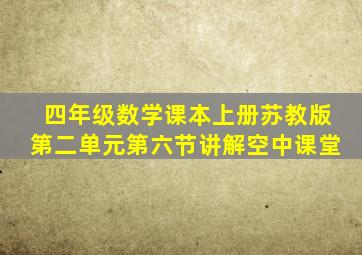 四年级数学课本上册苏教版
第二单元第六节讲解空中课堂